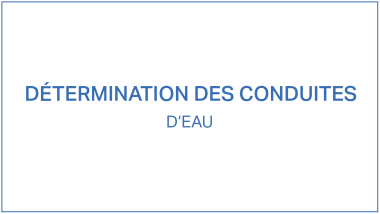 DÉTERMINATION DES CONDUITES

D'EAU